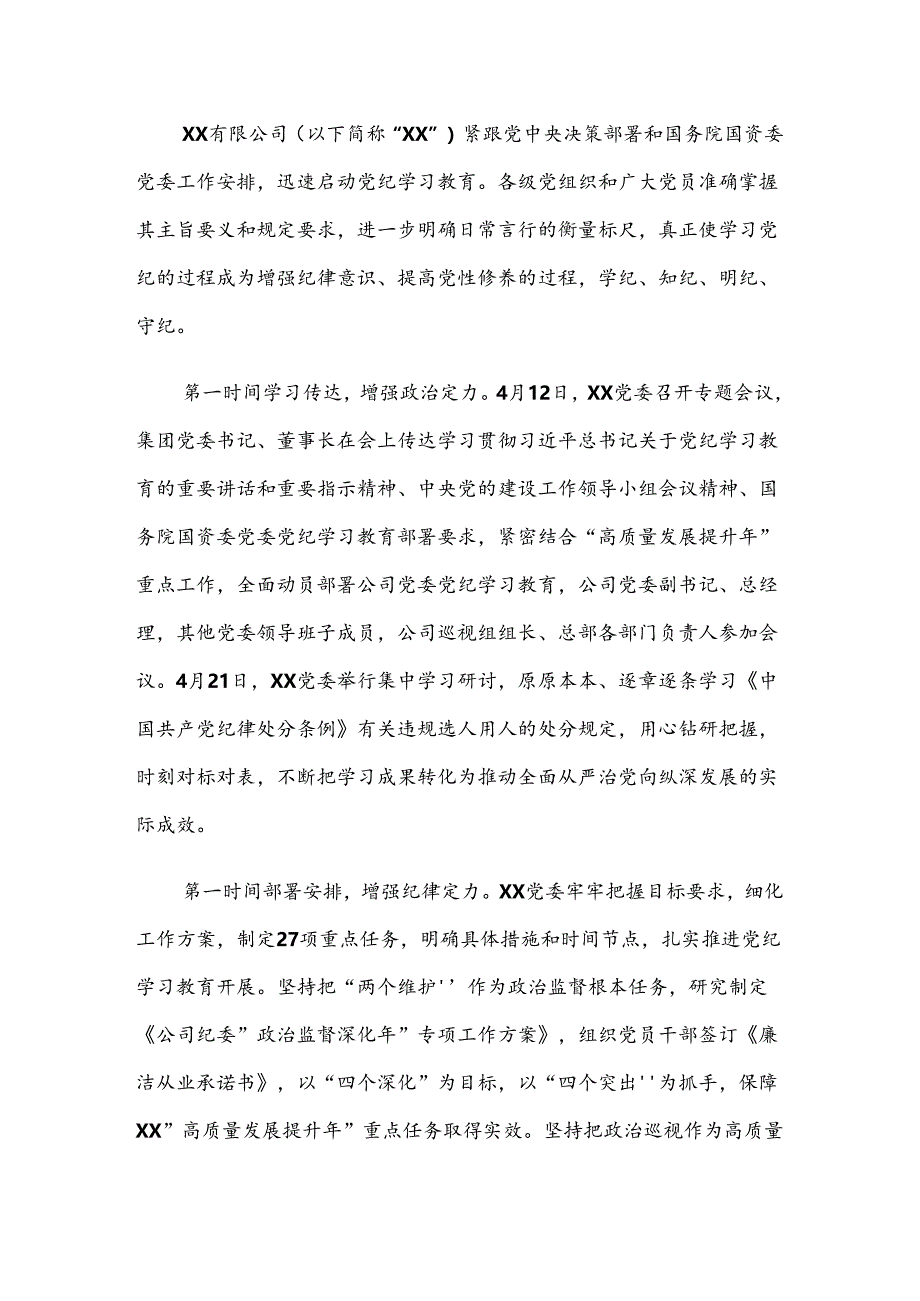 XX有限公司（以下简称“XX”）紧跟党中央决策部署和国务院国资委党委工作安排，迅速启动党纪学习教育。各级党组织和广大党员准确掌握其主旨要义和规定要求，进一步明确日常言行的衡量标尺，真正使学习党纪的过程成为增强纪律意识、提高党性修养的过程，学纪、知纪、明纪、守纪。

第一时间学习传达，增强政治定力。4月12日，XX党委召开专题会议，集团党委书记、董事长在会上传达学习贯彻习近平总书记关于党纪学习教育的重要讲话和重要指示精神、中央党的建设工作领导小组会议精神、国务院国资委党委党纪学习教育部署要求，紧密结合“高质量发展提升年”重点工作，全面动员部署公司党委党纪学习教育，公司党委副书记、总经理，其他党委领导班子成员，公司巡视组组长、总部各部门负责人参加会议。4月21日，XX党委举行集中学习研讨，原原本本、逐章逐条学习《中国共产党纪律处分条例》有关违规选人用人的处分规定，用心钻研把握，时刻对标对表，不断把学习成果转化为推动全面从严治党向纵深发展的实际成效。

第一时间部署安排，增强纪律定力。XX党委牢牢把握目标要求，细化工作方案，制定27项重点任务，明确具体措施和时间节点，扎实推进党纪学习教育开展。坚持把“两个维护''作为政治监督根本任务，研究制定《公司纪委”政治监督深化年”专项工作方案》，组织党员干部签订《廉洁从业承诺书》，以“四个深化”为目标，以“四个突出''为抓手，保障XX”高质量发展提升年”重点任务取得实效。坚持把政治巡视作为高质量